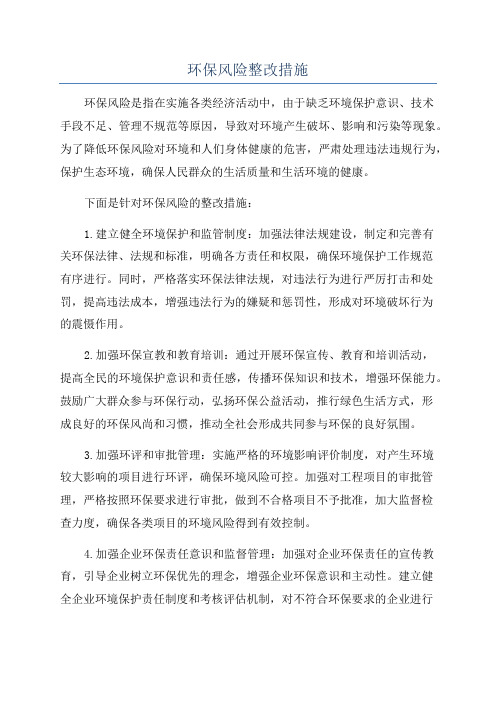 环保风险整改措施

环保风险是指在实施各类经济活动中，由于缺乏环境保护意识、技术手段不足、管理不规范等原因，导致对环境产生破坏、影响和污染等现象。为了降低环保风险对环境和人们身体健康的危害，严肃处理违法违规行为，保护生态环境，确保人民群众的生活质量和生活环境的健康。

下面是针对环保风险的整改措施：

1.建立健全环境保护和监管制度：加强法律法规建设，制定和完善有关环保法律、法规和标准，明确各方责任和权限，确保环境保护工作规范有序进行。同时，严格落实环保法律法规，对违法行为进行严厉打击和处罚，提高违法成本，增强违法行为的嫌疑和惩罚性，形成对环境破坏行为的震慑作用。

2.加强环保宣教和教育培训：通过开展环保宣传、教育和培训活动，提高全民的环境保护意识和责任感，传播环保知识和技术，增强环保能力。鼓励广大群众参与环保行动，弘扬环保公益活动，推行绿色生活方式，形成良好的环保风尚和习惯，推动全社会形成共同参与环保的良好氛围。

3.加强环评和审批管理：实施严格的环境影响评价制度，对产生环境较大影响的项目进行环评，确保环境风险可控。加强对工程项目的审批管理，严格按照环保要求进行审批，做到不合格项目不予批准，加大监督检查力度，确保各类项目的环境风险得到有效控制。

4.加强企业环保责任意识和监督管理：加强对企业环保责任的宣传教育，引导企业树立环保优先的理念，增强企业环保意识和主动性。建立健全企业环境保护责任制度和考核评估机制，对不符合环保要求的企业进行